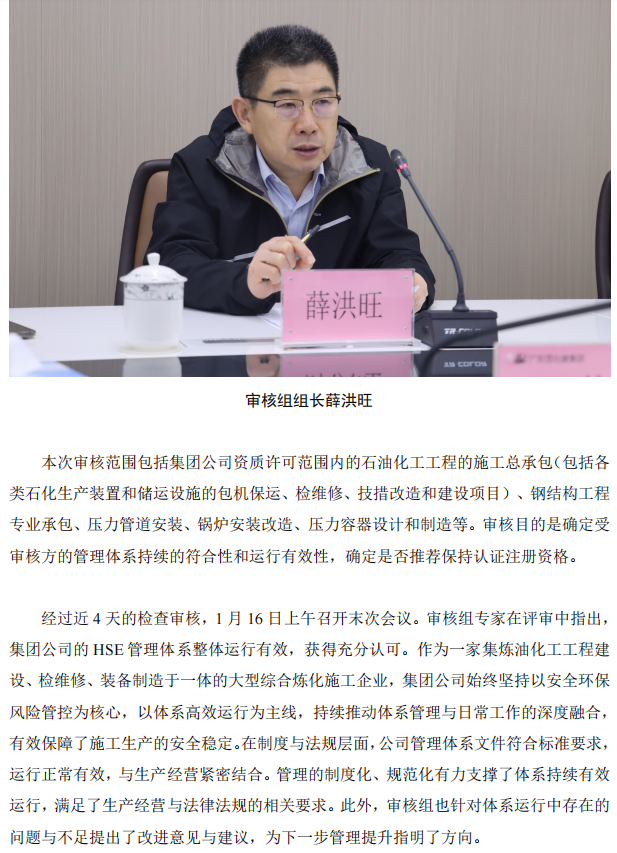 薛洪旺

审核组组长薛洪旺

本次审核范围包括集团公司资质许可范围内的石油化工工程的施工总承包(包括各类石化生产装置和储运设施的包机保运、检维修、技措改造和建设项目)、钢结构工程专业承包、压力管道安装、锅炉安装改造、压力容器设计和制造等。审核目的是确定受审核方的管理体系持续的符合性和运行有效性，确定是否推荐保持认证注册资格。

经过近4天的检查审核，1月16日上午召开末次会议。审核组专家在评审中指出，集团公司的HSE管理体系整体运行有效，获得充分认可。作为一家集炼油化工工程建设、检维修、装备制造于一体的大型综合炼化施工企业，集团公司始终坚持以安全环保风险管控为核心，以体系高效运行为主线，持续推动体系管理与日常工作的深度融合，有效保障了施工生产的安全稳定。在制度与法规层面，公司管理体系文件符合标准要求，运行正常有效，与生产经营紧密结合。管理的制度化、规范化有力支撑了体系持续有效运行，满足了生产经营与法律法规的相关要求。此外，审核组也针对体系运行中存在的问题与不足提出了改进意见与建议，为下一步管理提升指明了方向。